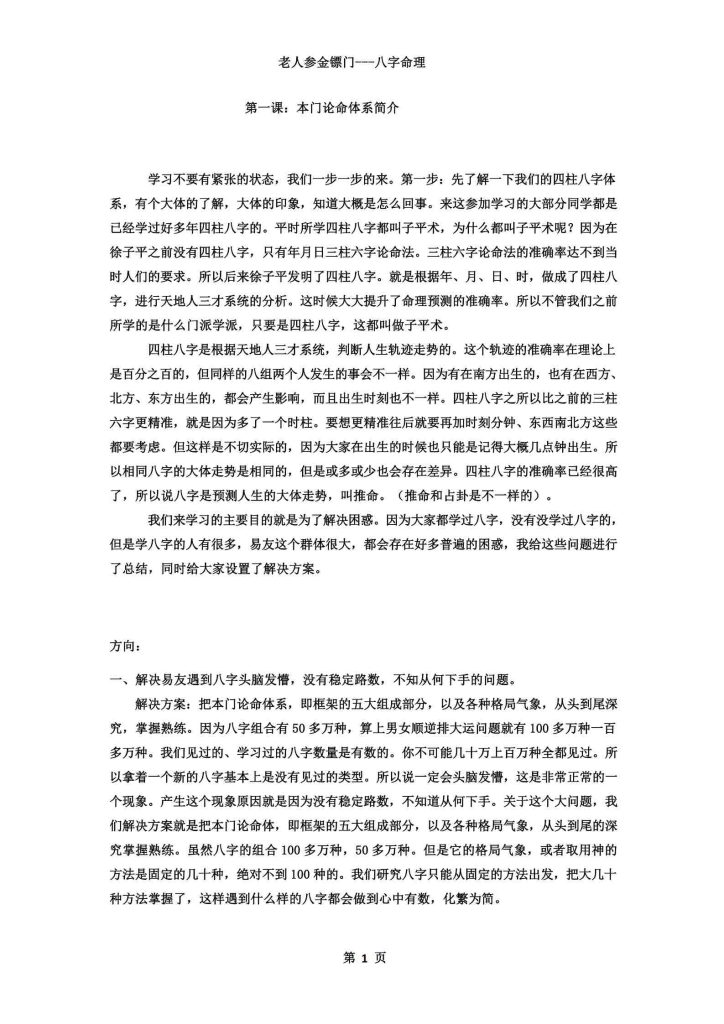 老人参金镖门---八字命理

第一课：本门论命体系简介

学习不要有紧张的状态，我们一步一步的来。第一步：先了解一下我们的四柱八字体系，有个大体的了解，大体的印象，知道大概是怎么回事。来这参加学习的大部分同学都是已经学过好多年四柱八字的。平时所学四柱八字都叫子平术，为什么都叫子平术呢？因为在徐子平之前没有四柱八字，只有年月日三柱六字论命法。三柱六字论命法的准确率达不到当时人们的要求。所以后来徐子平发明了四柱八字。就是根据年、月、日、时，做成了四柱八字，进行天地人三才系统的分析。这时候大大提升了命理预测的准确率。所以不管我们之前所学的是什么门派学派，只要是四柱八字，这都叫做子平术。

四柱八字是根据天地人三才系统，判断人生轨迹走势的。这个轨迹的准确率在理论上是百分之百的，但同样的八组两个人发生的事会不一样。因为有在南方出生的，也有在西方、北方、东方出生的，都会产生影响，而且出生时刻也不一样。四柱八字之所以比之前的三柱六字更精准，就是因为多了一个时柱。要想更精准往后就要再加时刻分钟、东西南北方这些都要考虑。但这样是不切实际的，因为大家在出生的时候也只能是记得大概几点钟出生。所以相同八字的大体走势是相同的，但是或多或少也会存在差异。四柱八字的准确率已经很高了，所以说八字是预测人生的大体走势，叫推命。（推命和占卦是不一样的）。

我们来学习的主要目的就是为了解决困惑。因为大家都学过八字，没有没学过八字的，但是学八字的人有很多，易友这个群体很大，都会存在好多普遍的困惑，我给这些问题进行了总结，同时给大家设置了解决方案。

方向：

一、解决易友遇到八字头脑发懵，没有稳定路数，不知从何下手的问题。

解决方案：把本门论命体系，即框架的五大组成部分，以及各种格局气象，从头到尾深究，掌握熟练。因为八字组合有 50 多万种，算上男女顺逆排大运问题就有 100 多万种一百多万种。我们见过的、学习过的八字数量是有数的。你不可能几十万上百万种全都见过。所以拿着一个新的八字基本上是没有见过的类型。所以说一定会头脑发懵，这是非常正常的一个现象。产生这个现象原因就是因为没有稳定路数，不知道从何下手。关于这个大问题，我们解决方案就是把本门论命体，即框架的五大组成部分，以及各种格局气象，从头到尾的深究掌握熟练。虽然八字的组合 100 多万种，50 多万种。但是它的格局气象，或者取用神的方法是固定的几十种，绝对不到 100 种的。我们研究八字只能从固定的方法出发，把大几十种方法掌握了，这样遇到什么样的八字都会做到心中有数，化繁为简。

第 1 页